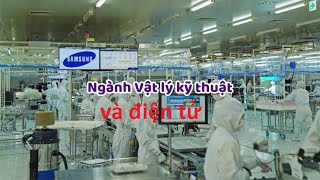 SAMSUNG

Ngành Vật lý kỹ thuật

và điện tử